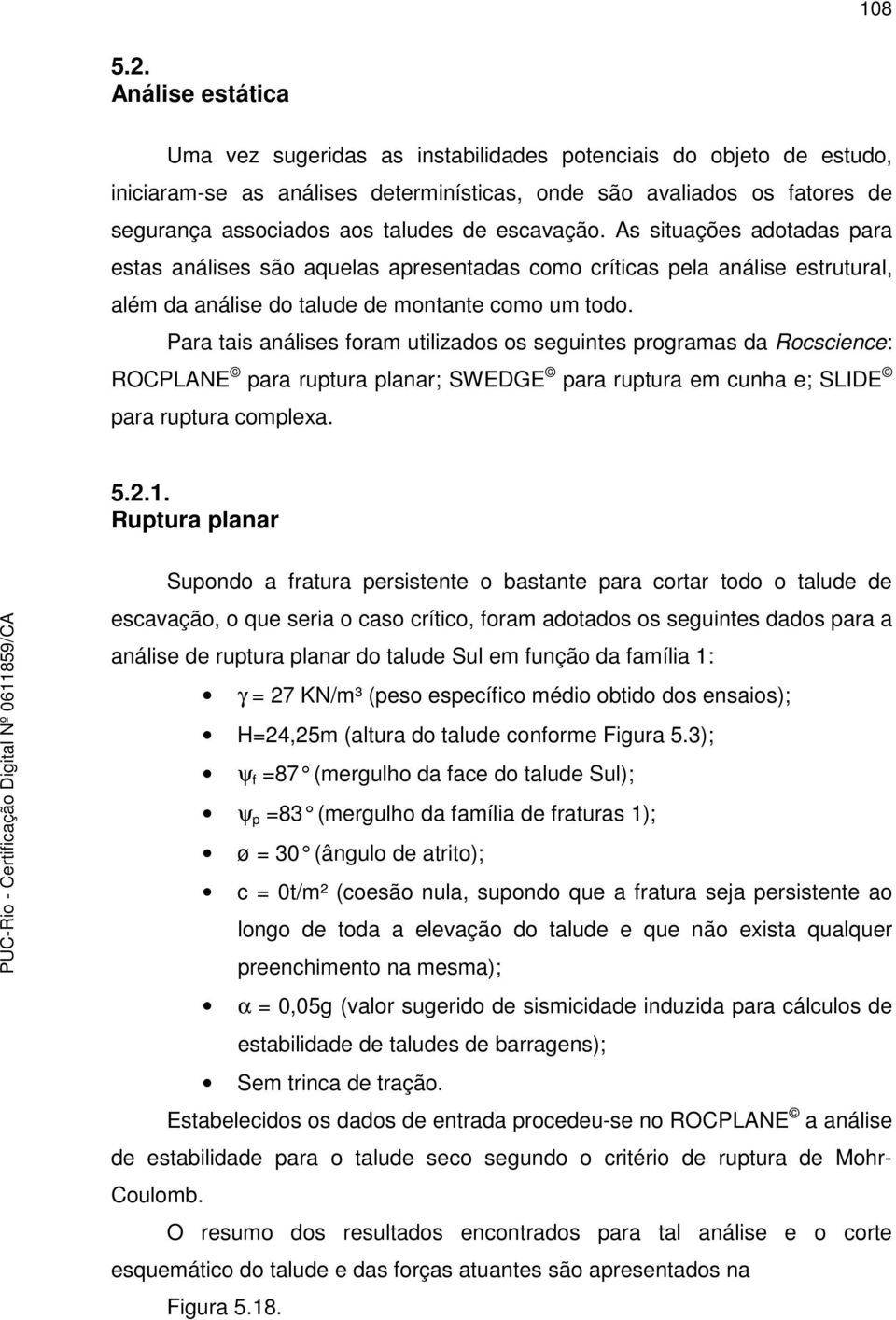 108

5.2.
Análise estática

Uma vez sugeridas as instabilidades potenciais do objeto de estudo, iniciaram-se as análises determinísticas, onde são avaliados os fatores de segurança associados aos taludes de escavação. As situações adotadas para estas análises são aquelas apresentadas como críticas pela análise estrutural, além da análise do talude de montante como um todo.

Para tais análises foram utilizados os seguintes programas da Rocscience: ROCPLANE © para ruptura planar; SWEDGE © para ruptura em cunha e; SLIDE © para ruptura complexa.

5.2.1.
Ruptura planar

Supondo a fratura persistente o bastante para cortar todo o talude de escavação, o que seria o caso crítico, foram adotados os seguintes dados para a análise de ruptura planar do talude Sul em função da família 1:

• $\gamma$ = 27 KN/m³ (peso específico médio obtido dos ensaios);
• H=24,25m (altura do talude conforme Figura 5.3);
• $\psi_f$ =87° (mergulho da face do talude Sul);
• $\psi_p$ =83° (mergulho da família de fraturas 1);
• ø = 30° (ângulo de atrito);
• c = 0t/m² (coesão nula, supondo que a fratura seja persistente ao longo de toda a elevação do talude e que não exista qualquer preenchimento na mesma);
• $\alpha$ = 0,05g (valor sugerido de sismicidade induzida para cálculos de estabilidade de taludes de barragens);
• Sem trinca de tração.

Estabelecidos os dados de entrada procedeu-se no ROCPLANE © a análise de estabilidade para o talude seco segundo o critério de ruptura de Mohr-Coulomb.

O resumo dos resultados encontrados para tal análise e o corte esquemático do talude e das forças atuantes são apresentados na Figura 5.18.

PUC-Rio - Certificação Digital Nº 0611859/CA